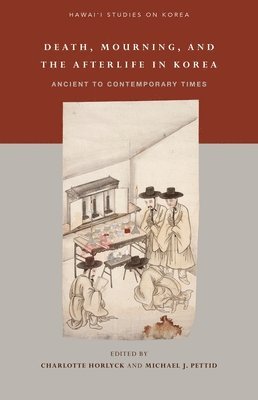 HAWAI'I STUDIES ON KOREA

DEATH, MOURNING, AND THE AFTERLIFE IN KOREA

ANCIENT TO CONTEMPORARY TIMES

EDITED BY
CHARLOTTE HORLYCK AND MICHAEL J. PETTID